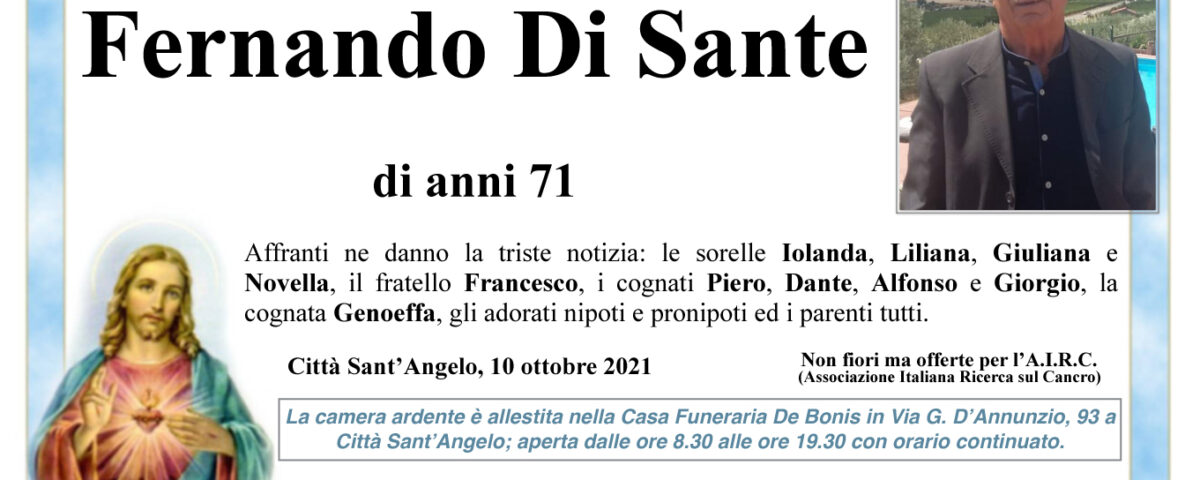 Fernando Di Sante

di anni 71

Affranti ne danno la triste notizia: le sorelle Iolanda, Liliana, Giuliana e Novella, il fratello Francesco, i cognati Piero, Dante, Alfonso e Giorgio, la cognata Genoeffa, gli adorati nipoti e pronipoti ed i parenti tutti.

Città Sant'Angelo, 10 ottobre 2021

Non fiori ma offerte per l'A.I.R.C.
(Associazione Italiana Ricerca sul Cancro)

La camera ardente è allestita nella Casa Funeraria De Bonis in Via G. D'Annunzio, 93 a Città Sant'Angelo; aperta dalle ore 8.30 alle ore 19.30 con orario continuato.